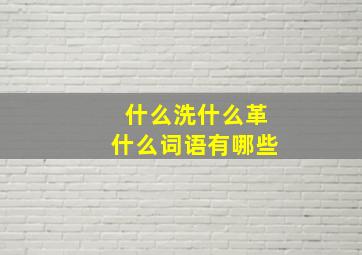 什么洗什么革
什么词语有哪些